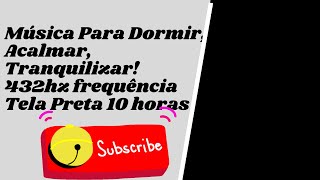 Música Para Dormir, Acalmar, Tranquilizar! 432hz frequência Tela Preta 10 horas

Subscribe